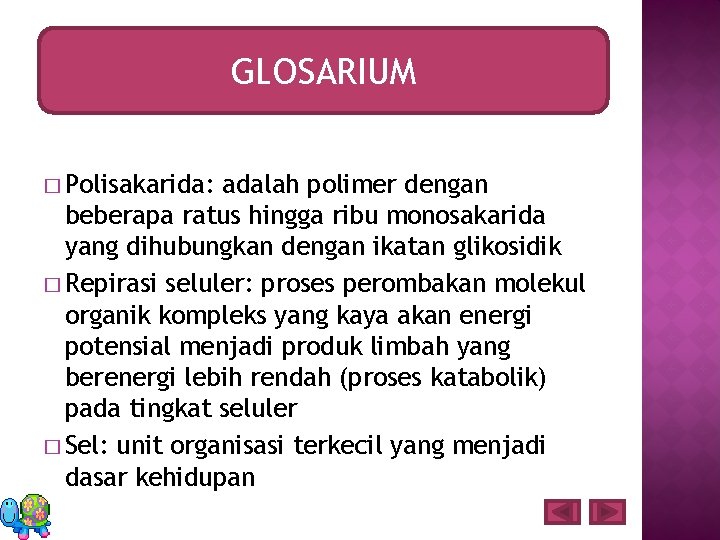 GLOSARIUM

□ Polisakarida: adalah polimer dengan beberapa ratus hingga ribu monosakarida yang dihubungkan dengan ikatan glikosidik

□ Repirasi seluler: proses perombakan molekul organik kompleks yang kaya akan energi potensial menjadi produk limbah yang berenergi lebih rendah (proses katabolik) pada tingkat seluler

□ Sel: unit organisasi terkecil yang menjadi dasar kehidupan